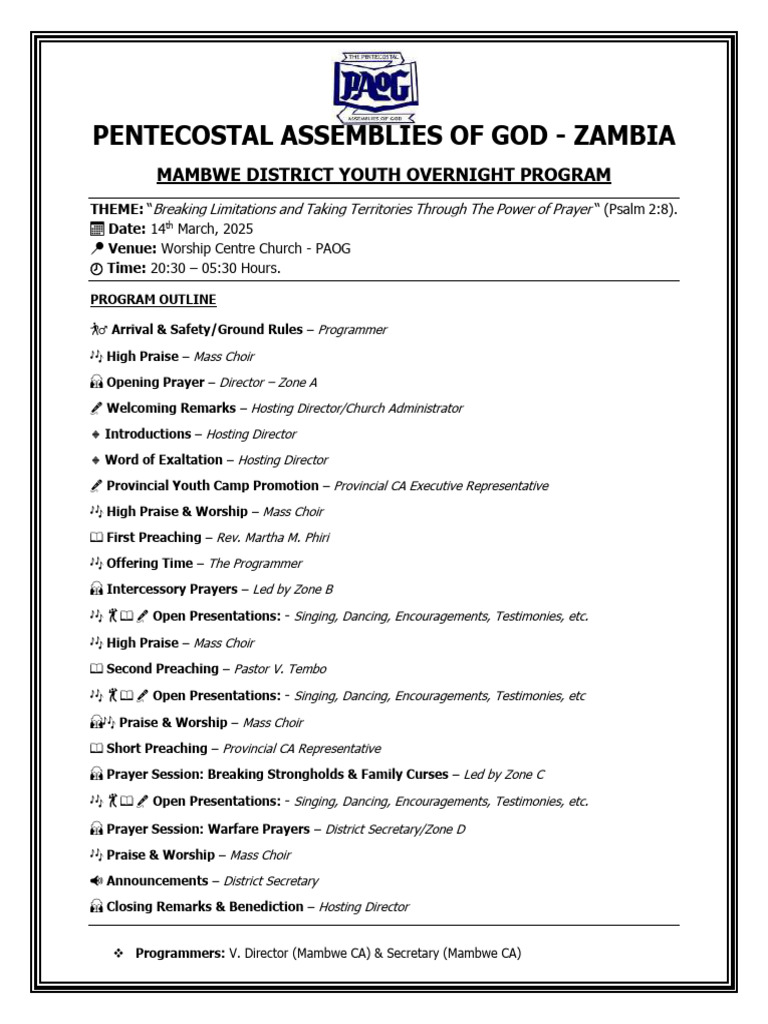 THE PENTECOSTAL
PAOG
ASSEMBLIES OF GOD

PENTECOSTAL ASSEMBLIES OF GOD - ZAMBIA

MAMBWE DISTRICT YOUTH OVERNIGHT PROGRAM

THEME: "Breaking Limitations and Taking Territories Through The Power of Prayer" (Psalm 2:8).
Date: 14$^{th}$ March, 2025
Venue: Worship Centre Church - PAOG
Time: 20:30 – 05:30 Hours.

PROGRAM OUTLINE

Arrival & Safety/Ground Rules – Programmer
High Praise – Mass Choir
Opening Prayer – Director – Zone A
Welcoming Remarks – Hosting Director/Church Administrator
Introductions – Hosting Director
Word of Exaltation – Hosting Director
Provincial Youth Camp Promotion – Provincial CA Executive Representative
High Praise & Worship – Mass Choir
First Preaching – Rev. Martha M. Phiri
Offering Time – The Programmer
Intercessory Prayers – Led by Zone B
Open Presentations: - Singing, Dancing, Encouragements, Testimonies, etc.
High Praise – Mass Choir
Second Preaching – Pastor V. Tembo
Open Presentations: - Singing, Dancing, Encouragements, Testimonies, etc
Praise & Worship – Mass Choir
Short Preaching – Provincial CA Representative
Prayer Session: Breaking Strongholds & Family Curses – Led by Zone C
Open Presentations: - Singing, Dancing, Encouragements, Testimonies, etc.
Prayer Session: Warfare Prayers – District Secretary/Zone D
Praise & Worship – Mass Choir
Announcements – District Secretary
Closing Remarks & Benediction – Hosting Director

Programmers: V. Director (Mambwe CA) & Secretary (Mambwe CA)